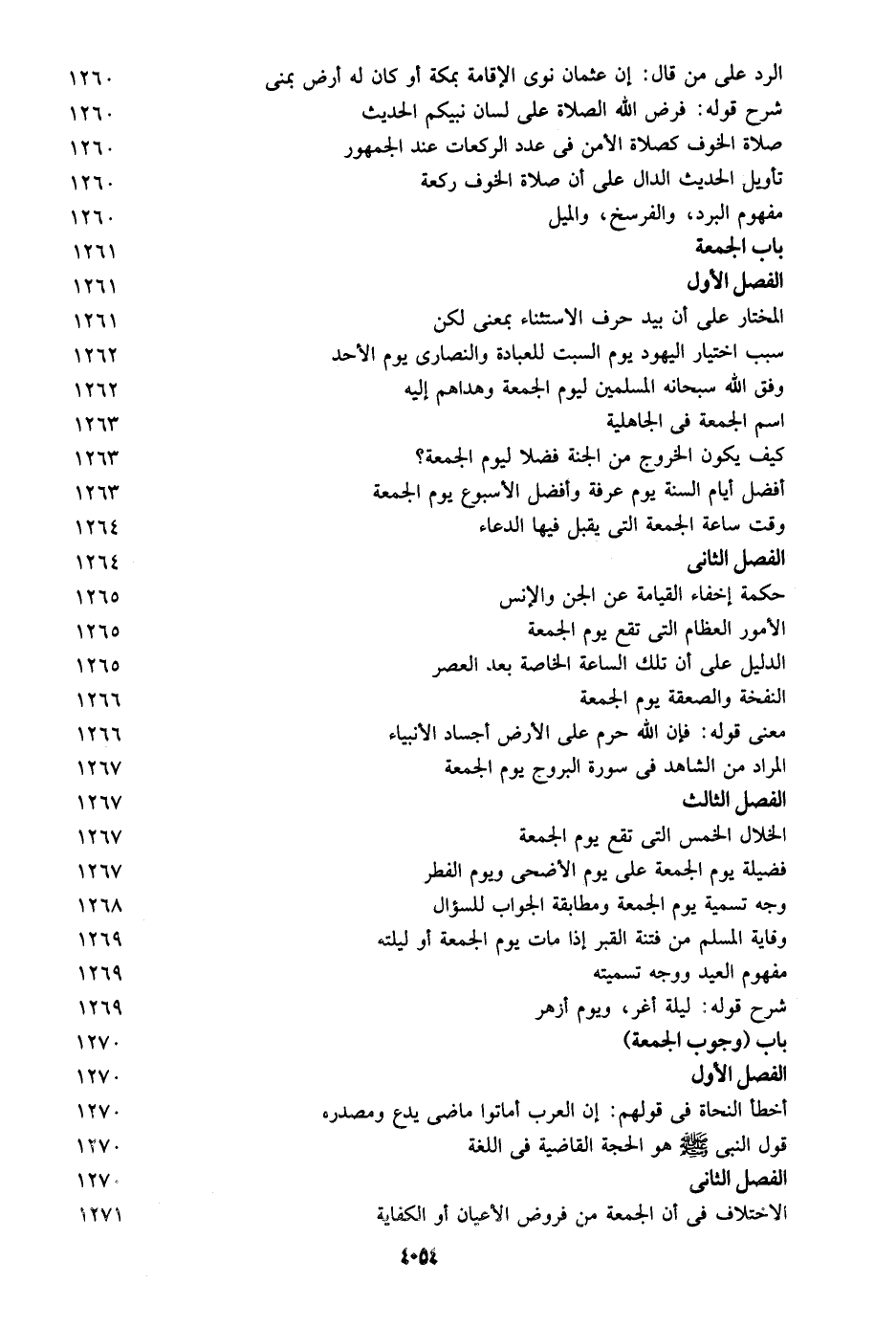 الرد على من قال: إن عثمان نوى الإقامة بمكة أو كان له أرض بمنى ١٢٦٠
شرح قوله: فرض الله الصلاة على لسان نبيكم الحديث ١٢٦٠
صلاة الخوف كصلاة الأمن فى عدد الركعات عند الجمهور ١٢٦٠
تأويل الحديث الدال على أن صلاة الخوف ركعة ١٢٦٠
مفهوم البرد، والفرسخ، والميل ١٢٦٠
باب الجمعة ١٢٦١
الفصل الأول ١٢٦١
المختار على أن بيد حرف الاستثناء بمعنى لكن ١٢٦١
سبب اختيار اليهود يوم السبت للعبادة والنصارى يوم الأحد ١٢٦٢
وفق الله سبحانه المسلمين ليوم الجمعة وهداهم إليه ١٢٦٢
اسم الجمعة فى الجاهلية ١٢٦٣
كيف يكون الخروج من الجنة فضلا ليوم الجمعة؟ ١٢٦٣
أفضل أيام السنة يوم عرفة وأفضل الأسبوع يوم الجمعة ١٢٦٣
وقت ساعة الجمعة التى يقبل فيها الدعاء ١٢٦٤
الفصل الثانى ١٢٦٤
حكمة إخفاء القيامة عن الجن والإنس ١٢٦٥
الأمور العظام التى تقع يوم الجمعة ١٢٦٥
الدليل على أن تلك الساعة الخاصة بعد العصر ١٢٦٥
النفخة والصعقة يوم الجمعة ١٢٦٦
معنى قوله: فإن الله حرم على الأرض أجساد الأنبياء ١٢٦٦
المراد من الشاهد فى سورة البروج يوم الجمعة ١٢٦٧
الفصل الثالث ١٢٦٧
الخلال الخمس التى تقع يوم الجمعة ١٢٦٧
فضيلة يوم الجمعة على يوم الأضحى ويوم الفطر ١٢٦٧
وجه تسمية يوم الجمعة ومطابقة الجواب للسؤال ١٢٦٨
وقاية المسلم من فتنة القبر إذا مات يوم الجمعة أو ليلته ١٢٦٩
مفهوم العيد ووجه تسميته ١٢٦٩
شرح قوله: ليلة أغر، ويوم أزهر ١٢٦٩
باب (وجوب الجمعة) ١٢٧٠
الفصل الأول ١٢٧٠
أخطأ النحاة فى قولهم: إن العرب أماتوا ماضى يدع ومصدره ١٢٧٠
قول النبى ﷺ هو الحجة القاضية فى اللغة ١٢٧٠
الفصل الثانى ١٢٧٠
الاختلاف فى أن الجمعة من فروض الأعيان أو الكفاية ١٢٧١

٤٠٥٤